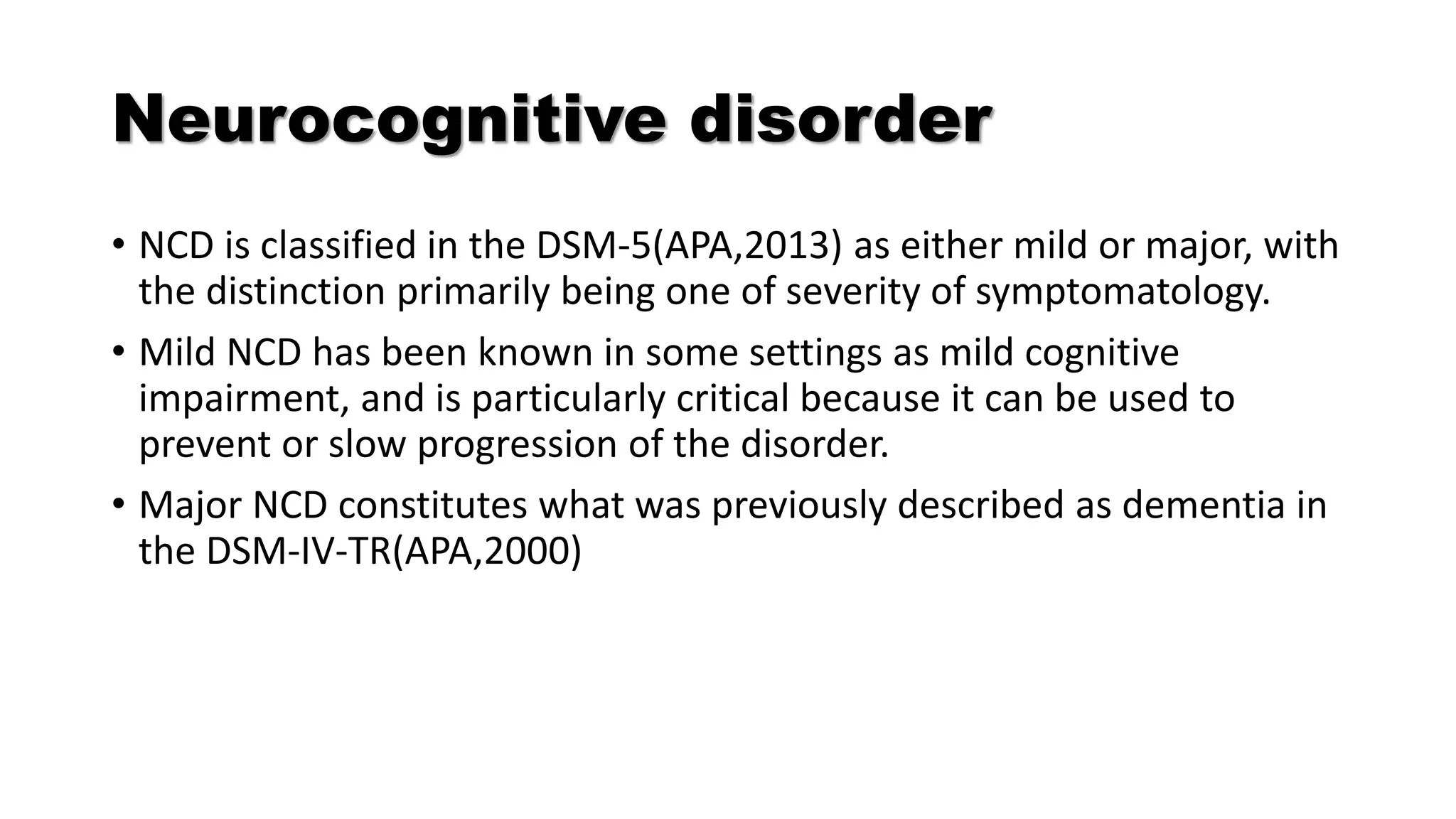 Neurocognitive disorder

• NCD is classified in the DSM-5(APA,2013) as either mild or major, with the distinction primarily being one of severity of symptomatology.

• Mild NCD has been known in some settings as mild cognitive impairment, and is particularly critical because it can be used to prevent or slow progression of the disorder.

• Major NCD constitutes what was previously described as dementia in the DSM-IV-TR(APA,2000)